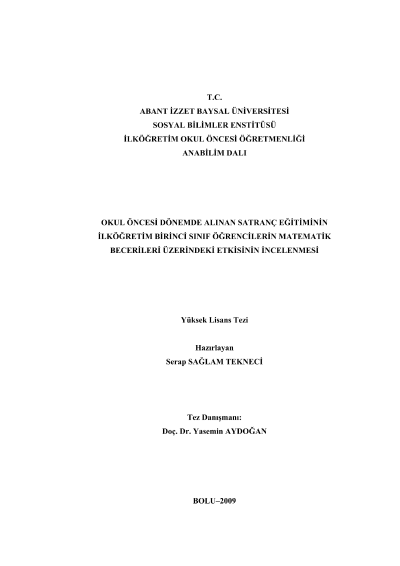 T.C.
ABANT İZZET BAYSAL ÜNİVERSİTESİ
SOSYAL BİLİMLER ENSTİTÜSÜ
İLKÖĞRETİM OKUL ÖNCESİ ÖĞRETMENLİĞİ
ANABİLİM DALI

OKUL ÖNCESİ DÖNEMDE ALINAN SATRANÇ EĞİTİMİNİN İLKÖĞRETİM BİRİNCİ SINIF ÖĞRENCİLERİN MATEMATİK BECERİLERİ ÜZERİNDEKİ ETKİSİNİN İNCELENMESİ

Yüksek Lisans Tezi

Hazırlayan
Serap SAĞLAM TEKNECİ

Tez Danışmanı:
Doç. Dr. Yasemin AYDOĞAN

BOLU–2009